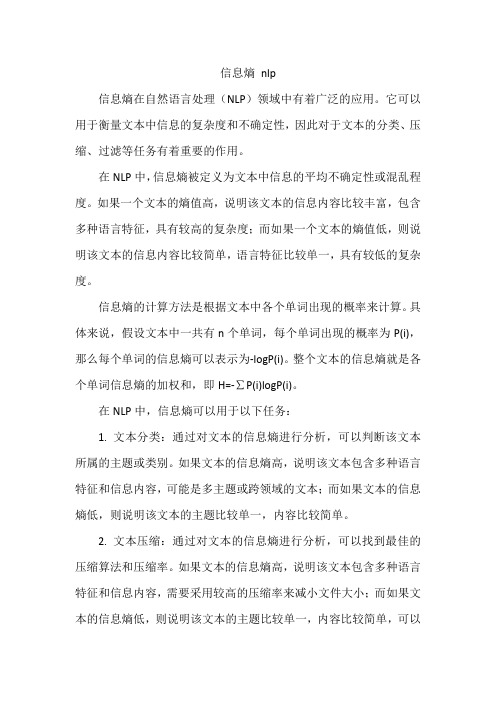 信息熵 nlp

信息熵在自然语言处理（NLP）领域中有着广泛的应用。它可以用于衡量文本中信息的复杂度和不确定性，因此对于文本的分类、压缩、过滤等任务有着重要的作用。

在 NLP 中，信息熵被定义为文本中信息的平均不确定性或混乱程度。如果一个文本的熵值高，说明该文本的信息内容比较丰富，包含多种语言特征，具有较高的复杂度；而如果一个文本的熵值低，则说明该文本的信息内容比较简单，语言特征比较单一，具有较低的复杂度。

信息熵的计算方法是根据文本中各个单词出现的概率来计算。具体来说，假设文本中一共有 n 个单词，每个单词出现的概率为 P(i)，那么每个单词的信息熵可以表示为-logP(i)。整个文本的信息熵就是各个单词信息熵的加权和，即 H=-∑P(i)logP(i)。

在 NLP 中，信息熵可以用于以下任务：

1. 文本分类：通过对文本的信息熵进行分析，可以判断该文本所属的主题或类别。如果文本的信息熵高，说明该文本包含多种语言特征和信息内容，可能是多主题或跨领域的文本；而如果文本的信息熵低，则说明该文本的主题比较单一，内容比较简单。

2. 文本压缩：通过对文本的信息熵进行分析，可以找到最佳的压缩算法和压缩率。如果文本的信息熵高，说明该文本包含多种语言特征和信息内容，需要采用较高的压缩率来减小文件大小；而如果文本的信息熵低，则说明该文本的主题比较单一，内容比较简单，可以